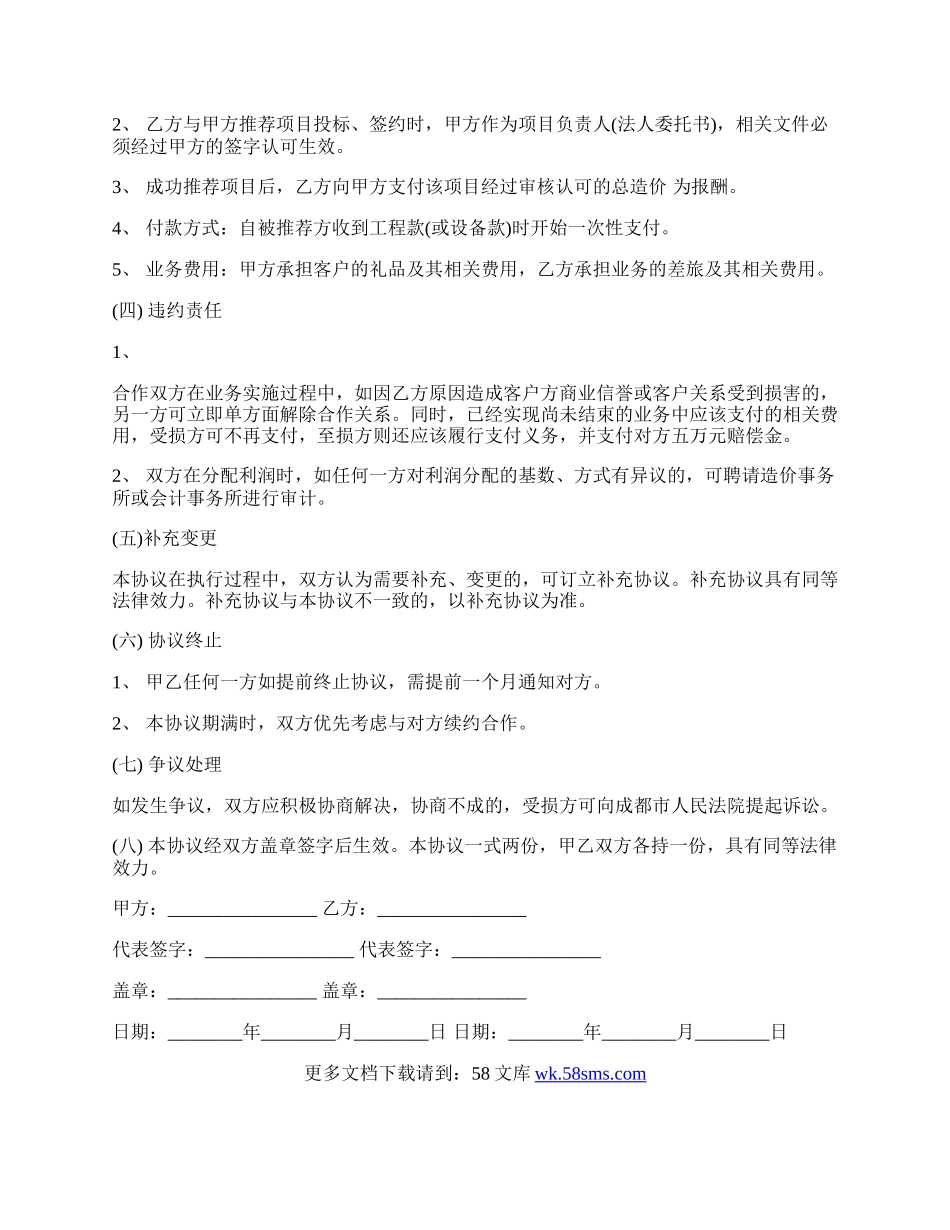 2、 乙方与甲方推荐项目投标、签约时，甲方作为项目负责人(法人委托书)，相关文件必须经过甲方的签字认可生效。

3、 成功推荐项目后，乙方向甲方支付该项目经过审核认可的总造价 为报酬。

4、 付款方式：自被推荐方收到工程款(或设备款)时开始一次性支付。

5、 业务费用：甲方承担客户的礼品及其相关费用，乙方承担业务的差旅及其相关费用。

(四) 违约责任

1、

合作双方在业务实施过程中，如因乙方原因造成客户方商业信誉或客户关系受到损害的，另一方可立即单方面解除合作关系。同时，已经实现尚未结束的业务中应该支付的相关费用，受损方可不再支付，至损方则还应该履行支付义务，并支付对方五万元赔偿金。

2、 双方在分配利润时，如任何一方对利润分配的基数、方式有异议的，可聘请造价事务所或会计事务所进行审计。

(五)补充变更

本协议在执行过程中，双方认为需要补充、变更的，可订立补充协议。补充协议具有同等法律效力。补充协议与本协议不一致的，以补充协议为准。

(六) 协议终止

1、 甲乙任何一方如提前终止协议，需提前一个月通知对方。

2、 本协议期满时，双方优先考虑与对方续约合作。

(七) 争议处理

如发生争议，双方应积极协商解决，协商不成的，受损方可向成都市人民法院提起诉讼。

(八) 本协议经双方盖章签字后生效。本协议一式两份，甲乙双方各持一份，具有同等法律效力。

甲方：________________ 乙方：________________

代表签字：________________ 代表签字：________________

盖章：________________ 盖章：________________

日期：________年________月________日 日期：________年________月________日

更多文档下载请到：58 文库 wk.58sms.com